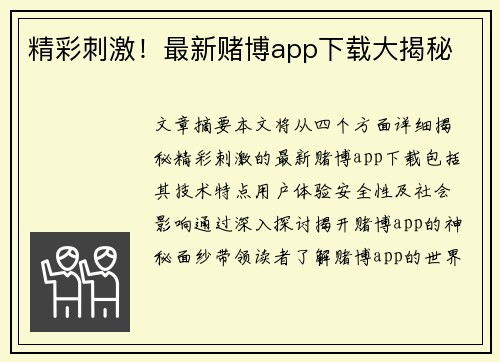 精彩刺激！最新赌博app下载大揭秘

文章摘要本文将从四个方面详细揭秘精彩刺激的最新赌博app下载包括其技术特点用户体验安全性及社会影响通过深入探讨揭开赌博app的神秘面纱带领读者了解赌博app的世界